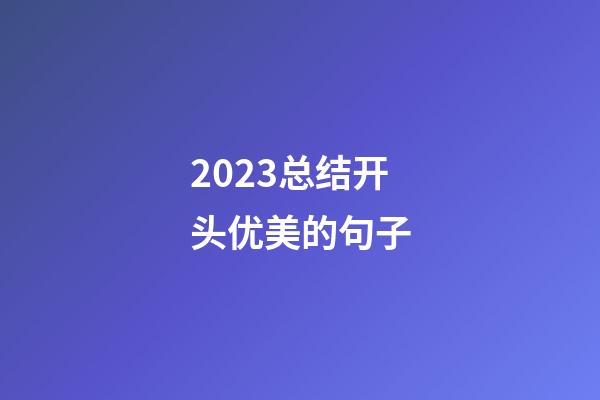 2023总结开头优美的句子